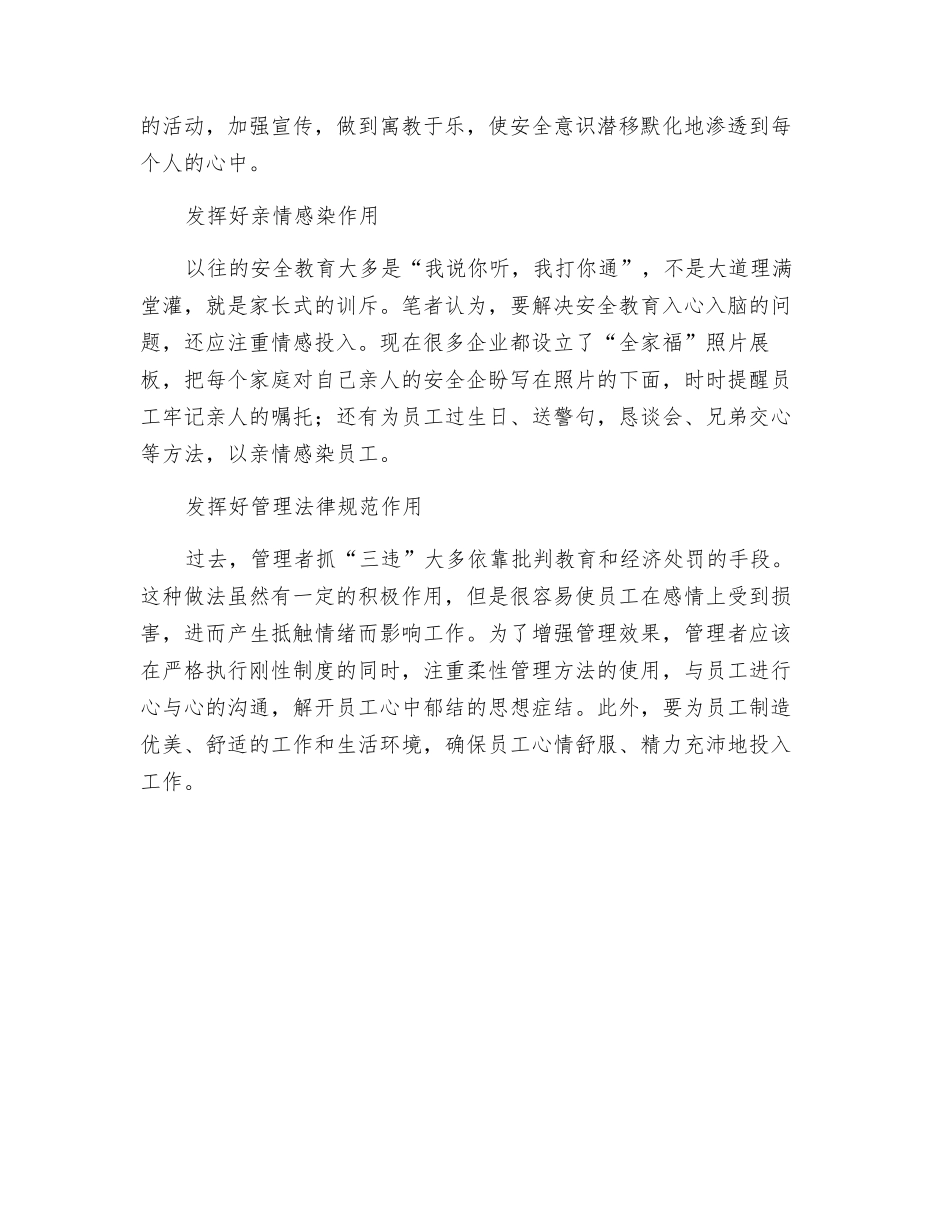 的活动，加强宣传，做到寓教于乐，使安全意识潜移默化地渗透到每个人的心中。

发挥好亲情感染作用

以往的安全教育大多是“我说你听，我打你通”，不是大道理满堂灌，就是家长式的训斥。笔者认为，要解决安全教育入心入脑的问题，还应注重情感投入。现在很多企业都设立了“全家福”照片展板，把每个家庭对自己亲人的安全企盼写在照片的下面，时时提醒员工牢记亲人的嘱托；还有为员工过生日、送警句，恳谈会、兄弟交心等方法，以亲情感染员工。

发挥好管理法律规范作用

过去，管理者抓“三违”大多依靠批判教育和经济处罚的手段。这种做法虽然有一定的积极作用，但是很容易使员工在感情上受到损害，进而产生抵触情绪而影响工作。为了增强管理效果，管理者应该在严格执行刚性制度的同时，注重柔性管理方法的使用，与员工进行心与心的沟通，解开员工心中郁结的思想症结。此外，要为员工制造优美、舒适的工作和生活环境，确保员工心情舒服、精力充沛地投入工作。